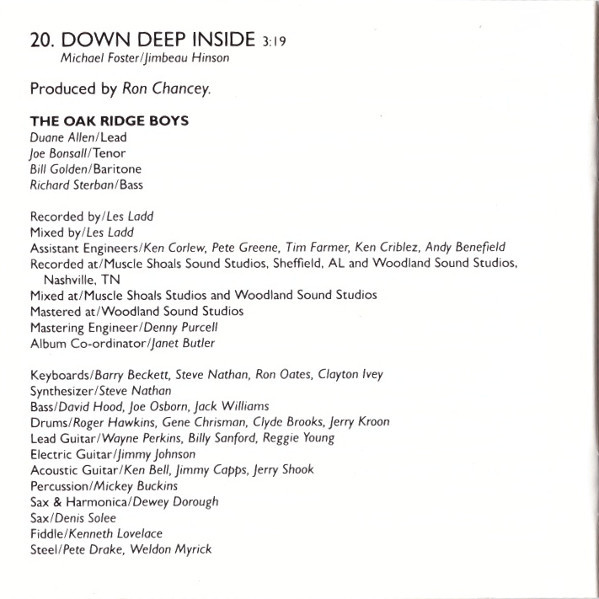 20. DOWN DEEP INSIDE 3:19
Michael Foster/Jimbeau Hinson

Produced by Ron Chancey.

THE OAK RIDGE BOYS
Duane Allen/Lead
Joe Bonsall/Tenor
Bill Golden/Baritone
Richard Sterban/Bass

Recorded by/Les Ladd
Mixed by/Les Ladd
Assistant Engineers/Ken Corlew, Pete Greene, Tim Farmer, Ken Criblez, Andy Benefield
Recorded at/Muscle Shoals Sound Studios, Sheffield, AL and Woodland Sound Studios, Nashville, TN
Mixed at/Muscle Shoals Studios and Woodland Sound Studios
Mastered at/Woodland Sound Studios
Mastering Engineer/Denny Purcell
Album Co-ordinator/Janet Butler

Keyboards/Barry Beckett, Steve Nathan, Ron Oates, Clayton Ivey
Synthesizer/Steve Nathan
Bass/David Hood, Joe Osborn, Jack Williams
Drums/Roger Hawkins, Gene Chrisman, Clyde Brooks, Jerry Kroon
Lead Guitar/Wayne Perkins, Billy Sanford, Reggie Young
Electric Guitar/Jimmy Johnson
Acoustic Guitar/Ken Bell, Jimmy Capps, Jerry Shook
Percussion/Mickey Buckins
Sax & Harmonica/Dewey Dorough
Sax/Denis Solee
Fiddle/Kenneth Lovelace
Steel/Pete Drake, Weldon Myrick